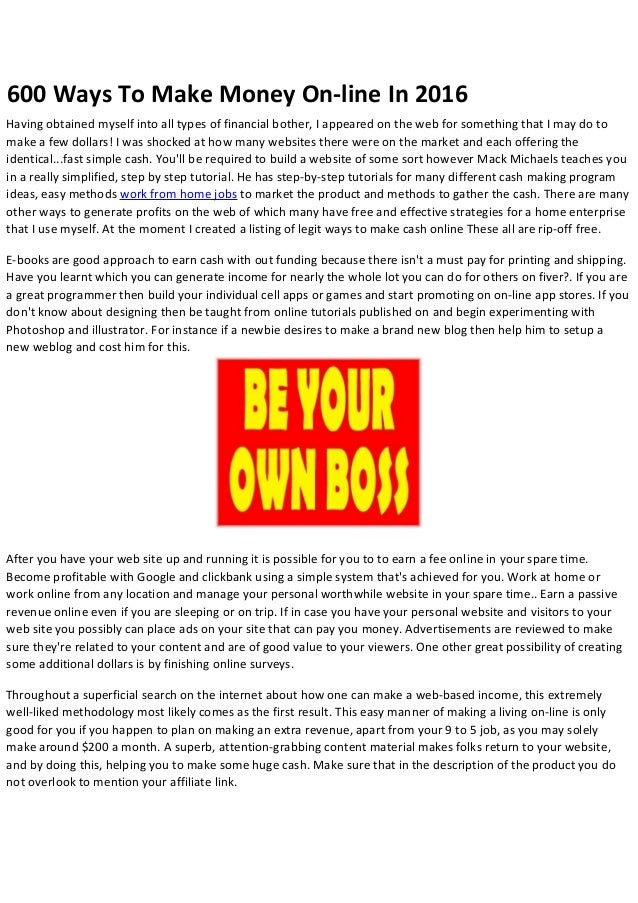 600 Ways To Make Money On-line In 2016

Having obtained myself into all types of financial bother, I appeared on the web for something that I may do to make a few dollars! I was shocked at how many websites there were on the market and each offering the identical...fast simple cash. You'll be required to build a website of some sort however Mack Michaels teaches you in a really simplified, step by step tutorial. He has step-by-step tutorials for many different cash making program ideas, easy methods work from home jobs to market the product and methods to gather the cash. There are many other ways to generate profits on the web of which many have free and effective strategies for a home enterprise that I use myself. At the moment I created a listing of legit ways to make cash online These all are rip-off free.

E-books are good approach to earn cash with out funding because there isn't a must pay for printing and shipping. Have you learnt which you can generate income for nearly the whole lot you can do for others on fiver?. If you are a great programmer then build your individual cell apps or games and start promoting on on-line app stores. If you don't know about designing then be taught from online tutorials published on and begin experimenting with Photoshop and illustrator. For instance if a newbie desires to make a brand new blog then help him to setup a new weblog and cost him for this.

BE YOUR OWN BOSS

After you have your web site up and running it is possible for you to to earn a fee online in your spare time. Become profitable with Google and clickbank using a simple system that's achieved for you. Work at home or work online from any location and manage your personal worthwhile website in your spare time.. Earn a passive revenue online even if you are sleeping or on trip. If in case you have your personal website and visitors to your web site you possibly can place ads on your site that can pay you money. Advertisements are reviewed to make sure they're related to your content and are of good value to your viewers. One other great possibility of creating some additional dollars is by finishing online surveys.

Throughout a superficial search on the internet about how one can make a web-based income, this extremely well-liked methodology most likely comes as the first result. This easy manner of making a living on-line is only good for you if you happen to plan on making an extra revenue, apart from your 9 to 5 job, as you may solely make around $200 a month. A superb, attention-grabbing content material makes folks return to your website, and by doing this, helping you to make some huge cash. Make sure that in the description of the product you do not overlook to mention your affiliate link.